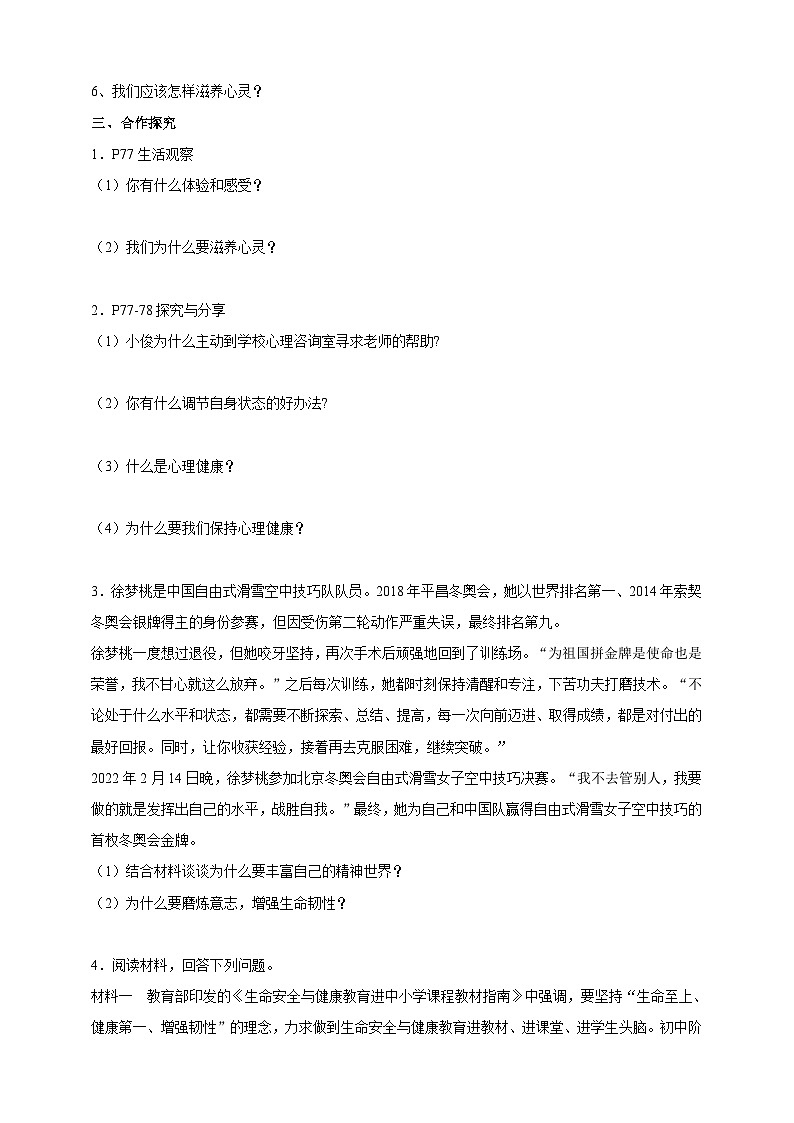 6、我们应该怎样滋养心灵？

三、合作探究

1．P77 生活观察

（1）你有什么体验和感受？

（2）我们为什么要滋养心灵？

2．P77-78 探究与分享

（1）小俊为什么主动到学校心理咨询室寻求老师的帮助?

（2）你有什么调节自身状态的好办法?

（3）什么是心理健康？

（4）为什么要我们保持心理健康？

3．徐梦桃是中国自由式滑雪空中技巧队队员。2018 年平昌冬奥会，她以世界排名第一、2014 年索契冬奥会银牌得主的身份参赛，但因受伤第二轮动作严重失误，最终排名第九。

徐梦桃一度想过退役，但她咬牙坚持，再次手术后顽强地回到了训练场。“为祖国拼金牌是使命也是荣誉，我不甘心就这么放弃。”之后每次训练，她都时刻保持清醒和专注，下苦功夫打磨技术。“不论处于什么水平和状态，都需要不断探索、总结、提高，每一次向前迈进、取得成绩，都是对付出的最好回报。同时，让你收获经验，接着再去克服困难，继续突破。”

2022 年 2 月 14 日晚，徐梦桃参加北京冬奥会自由式滑雪女子空中技巧决赛。“我不去管别人，我要做的就是发挥出自己的水平，战胜自我。”最终，她为自己和中国队赢得自由式滑雪女子空中技巧的首枚冬奥会金牌。

（1）结合材料谈谈为什么要丰富自己的精神世界？

（2）为什么要磨炼意志，增强生命韧性？

4．阅读材料，回答下列问题。

材料一　教育部印发的《生命安全与健康教育进中小学课程教材指南》中强调，要坚持“生命至上、健康第一、增强韧性”的理念，力求做到生命安全与健康教育进教材、进课堂、进学生头脑。初中阶